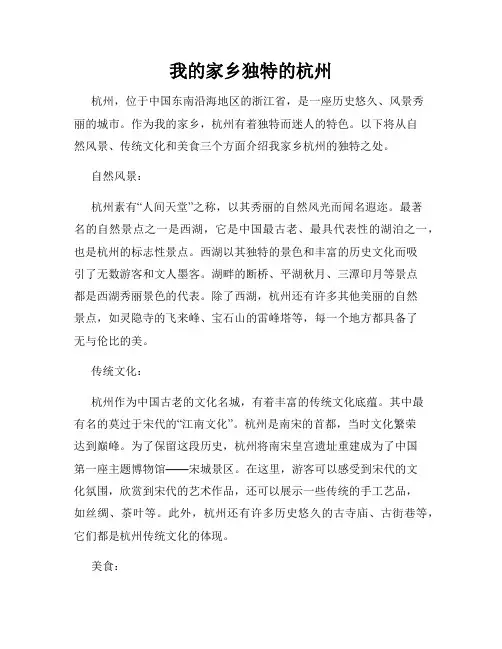 我的家乡独特的杭州

杭州，位于中国东南沿海地区的浙江省，是一座历史悠久、风景秀丽的城市。作为我的家乡，杭州有着独特而迷人的特色。以下将从自然风景、传统文化和美食三个方面介绍我家乡杭州的独特之处。

自然风景：

杭州素有“人间天堂”之称，以其秀丽的自然风光而闻名遐迩。最著名的自然景点之一是西湖，它是中国最古老、最具代表性的湖泊之一，也是杭州的标志性景点。西湖以其独特的景色和丰富的历史文化而吸引了无数游客和文人墨客。湖畔的断桥、平湖秋月、三潭印月等景点都是西湖秀丽景色的代表。除了西湖，杭州还有许多其他美丽的自然景点，如灵隐寺的飞来峰、宝石山的雷峰塔等，每一个地方都具备了无与伦比的美。

传统文化：

杭州作为中国古老的文化名城，有着丰富的传统文化底蕴。其中最有名的莫过于宋代的“江南文化”。杭州是南宋的首都，当时文化繁荣达到巅峰。为了保留这段历史，杭州将南宋皇宫遗址重建成为了中国第一座主题博物馆——宋城景区。在这里，游客可以感受到宋代的文化氛围，欣赏到宋代的艺术作品，还可以展示一些传统的手工艺品，如丝绸、茶叶等。此外，杭州还有许多历史悠久的古寺庙、古街巷等，它们都是杭州传统文化的体现。

美食：